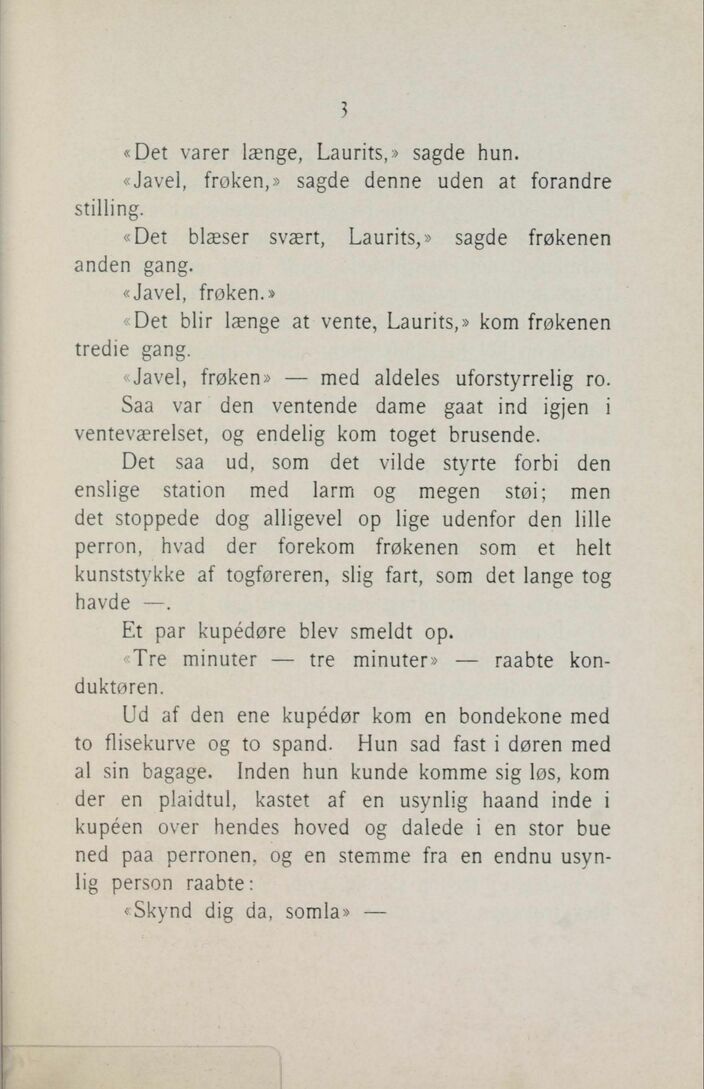 3

«Det varer længe, Laurits,» sagde hun.

«Javel, frøken,» sagde denne uden at forandre stilling.

«Det blæser svært, Laurits,» sagde frøkenen anden gang.

«Javel, frøken.»

«Det blir længe at vente, Laurits,» kom frøkenen tredie gang.

«Javel, frøken» — med aldeles uforstyrrelig ro.

Saa var den ventende dame gaat ind igjen i venteværelset, og endelig kom toget brusende.

Det saa ud, som det vilde styrte forbi den enslige station med larm og megen støi; men det stoppede dog alligevel op lige udenfor den lille perron, hvad der forekom frøkenen som et helt kunststykke af togføreren, slig fart, som det lange tog havde —.

Et par kupédøre blev smeldt op.

«Tre minuter — tre minuter» — raabte konduktøren.

Ud af den ene kupédør kom en bondekone med to flisekurve og to spand. Hun sad fast i døren med al sin bagage. Inden hun kunde komme sig løs, kom der en plaidtul, kastet af en usynlig haand inde i kupéen over hendes hoved og dalede i en stor bue ned paa perronen, og en stemme fra en endnu usynlig person raabte:

«Skynd dig da, somla» —